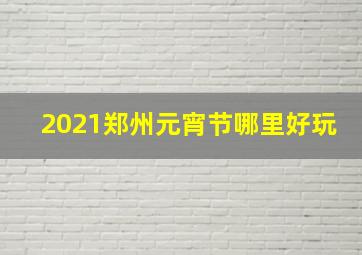 2021郑州元宵节哪里好玩